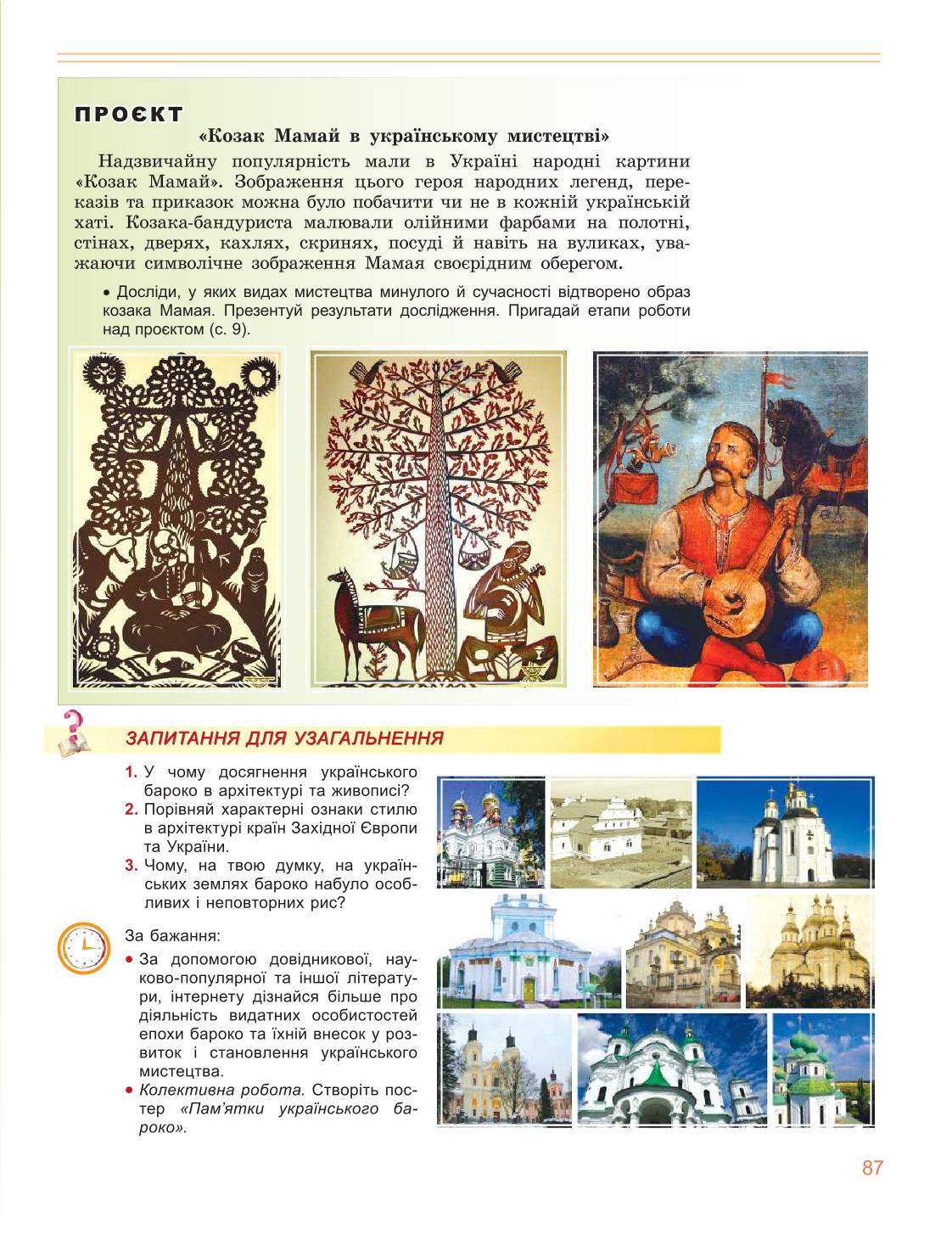 ПРОЄКТ

«Козак Мамай в українському мистецтві»

Надзвичайну популярність мали в Україні народні картини «Козак Мамай». Зображення цього героя народних легенд, переказів та приказок можна було побачити чи не в кожній українській хаті. Козака-бандуриста малювали олійними фарбами на полотні, стінах, дверях, кахлях, скринях, посуді й навіть на вуликах, уважаючи символічне зображення Мамая своєрідним оберегом.

• Досліди, у яких видах мистецтва минулого й сучасності відтворено образ козака Мамая. Презентуй результати дослідження. Пригадай етапи роботи над проєктом (с. 9).

ЗАПИТАННЯ ДЛЯ УЗАГАЛЬНЕННЯ

1. У чому досягнення українського бароко в архітектурі та живописі?
2. Порівняй характерні ознаки стилю в архітектурі країн Західної Європи та України.
3. Чому, на твою думку, на українських землях бароко набуло особливих і неповторних рис?

За бажання:
• За допомогою довідникової, науково-популярної та іншої літератури, інтернету дізнайся більше про діяльність видатних особистостей епохи бароко та їхній внесок у розвиток і становлення українського мистецтва.
• Колективна робота. Створіть постер «Пам'ятки українського бароко».

87